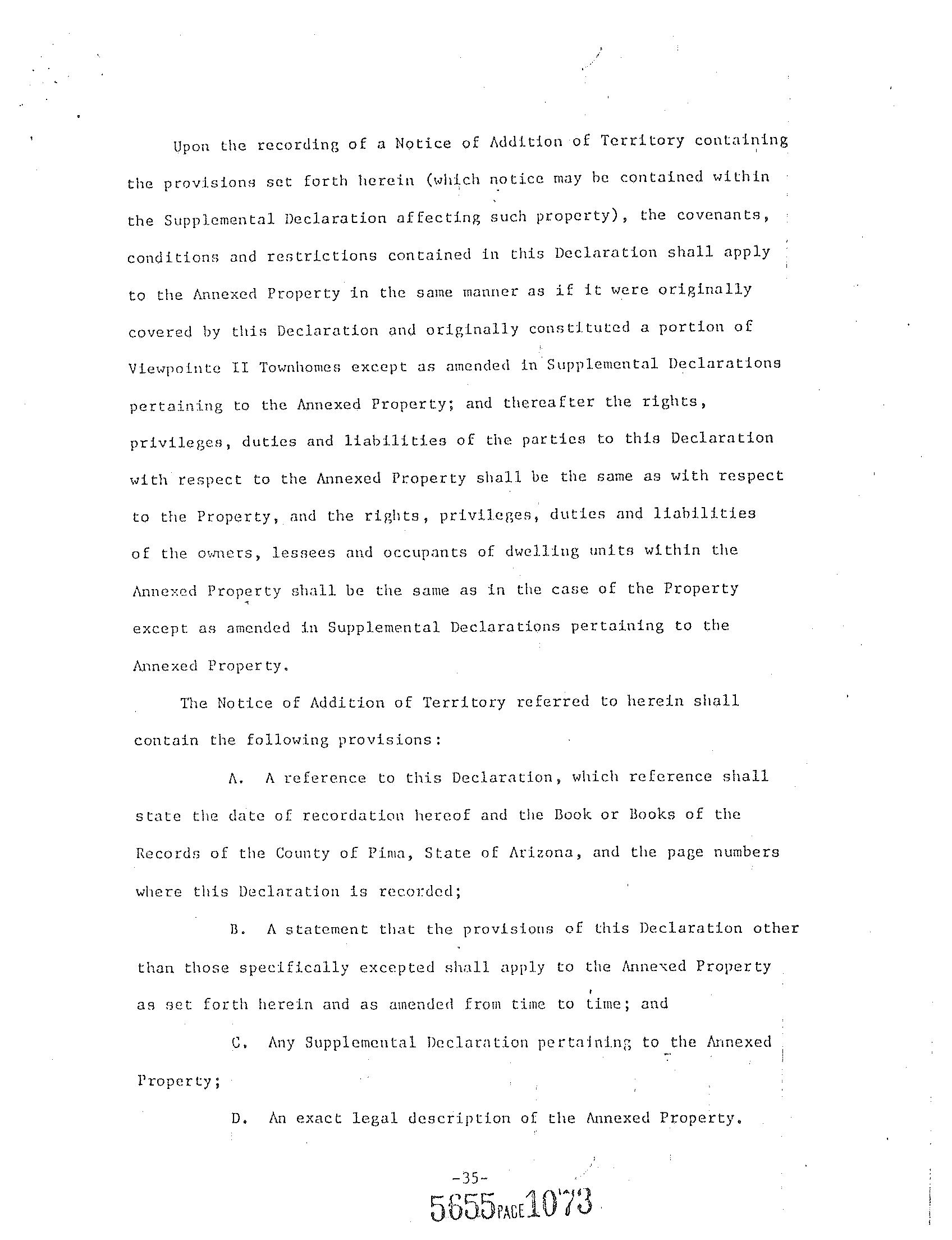 Upon the recording of a Notice of Addition of Territory containing the provisions set forth herein (which notice may be contained within the Supplemental Declaration affecting such property), the covenants, conditions and restrictions contained in this Declaration shall apply to the Annexed Property in the same manner as if it were originally covered by this Declaration and originally constituted a portion of Viewpointe II Townhomes except as amended in Supplemental Declarations pertaining to the Annexed Property; and thereafter the rights, privileges, duties and liabilities of the parties to this Declaration with respect to the Annexed Property shall be the same as with respect to the Property, and the rights, privileges, duties and liabilities of the owners, lessees and occupants of dwelling units within the Annexed Property shall be the same as in the case of the Property except as amended in Supplemental Declarations pertaining to the Annexed Property.

The Notice of Addition of Territory referred to herein shall contain the following provisions:

A. A reference to this Declaration, which reference shall state the date of recordation hereof and the Book or Books of the Records of the County of Pima, State of Arizona, and the page numbers where this Declaration is recorded;

B. A statement that the provisions of this Declaration other than those specifically excepted shall apply to the Annexed Property as set forth herein and as amended from time to time; and

C. Any Supplemental Declaration pertaining to the Annexed Property;

D. An exact legal description of the Annexed Property.

-35-

5655 PAGE 1073